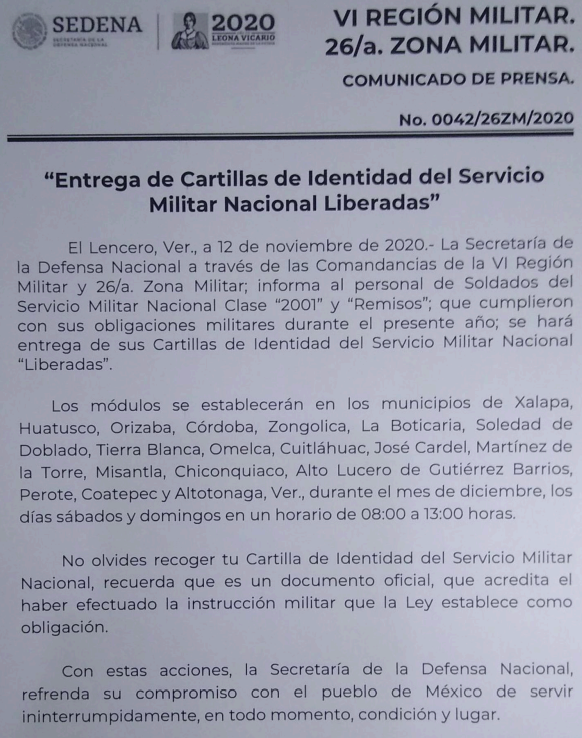 SEDENA
SECRETARÍA DE LA DEFENSA NACIONAL

2020
LEONA VICARIO

VI REGIÓN MILITAR.
26/a. ZONA MILITAR.

COMUNICADO DE PRENSA.

No. 0042/26ZM/2020

"Entrega de Cartillas de Identidad del Servicio Militar Nacional Liberadas"

El Lencero, Ver., a 12 de noviembre de 2020.- La Secretaría de la Defensa Nacional a través de las Comandancias de la VI Región Militar y 26/a. Zona Militar; informa al personal de Soldados del Servicio Militar Nacional Clase "2001" y "Remisos"; que cumplieron con sus obligaciones militares durante el presente año; se hará entrega de sus Cartillas de Identidad del Servicio Militar Nacional "Liberadas".

Los módulos se establecerán en los municipios de Xalapa, Huatusco, Orizaba, Córdoba, Zongolica, La Boticaria, Soledad de Doblado, Tierra Blanca, Omelca, Cuitláhuac, José Cardel, Martínez de la Torre, Misantla, Chiconquiaco, Alto Lucero de Gutiérrez Barrios, Perote, Coatepec y Altotonaga, Ver., durante el mes de diciembre, los días sábados y domingos en un horario de 08:00 a 13:00 horas.

No olvides recoger tu Cartilla de Identidad del Servicio Militar Nacional, recuerda que es un documento oficial, que acredita el haber efectuado la instrucción militar que la Ley establece como obligación.

Con estas acciones, la Secretaría de la Defensa Nacional, refrenda su compromiso con el pueblo de México de servir ininterrumpidamente, en todo momento, condición y lugar.